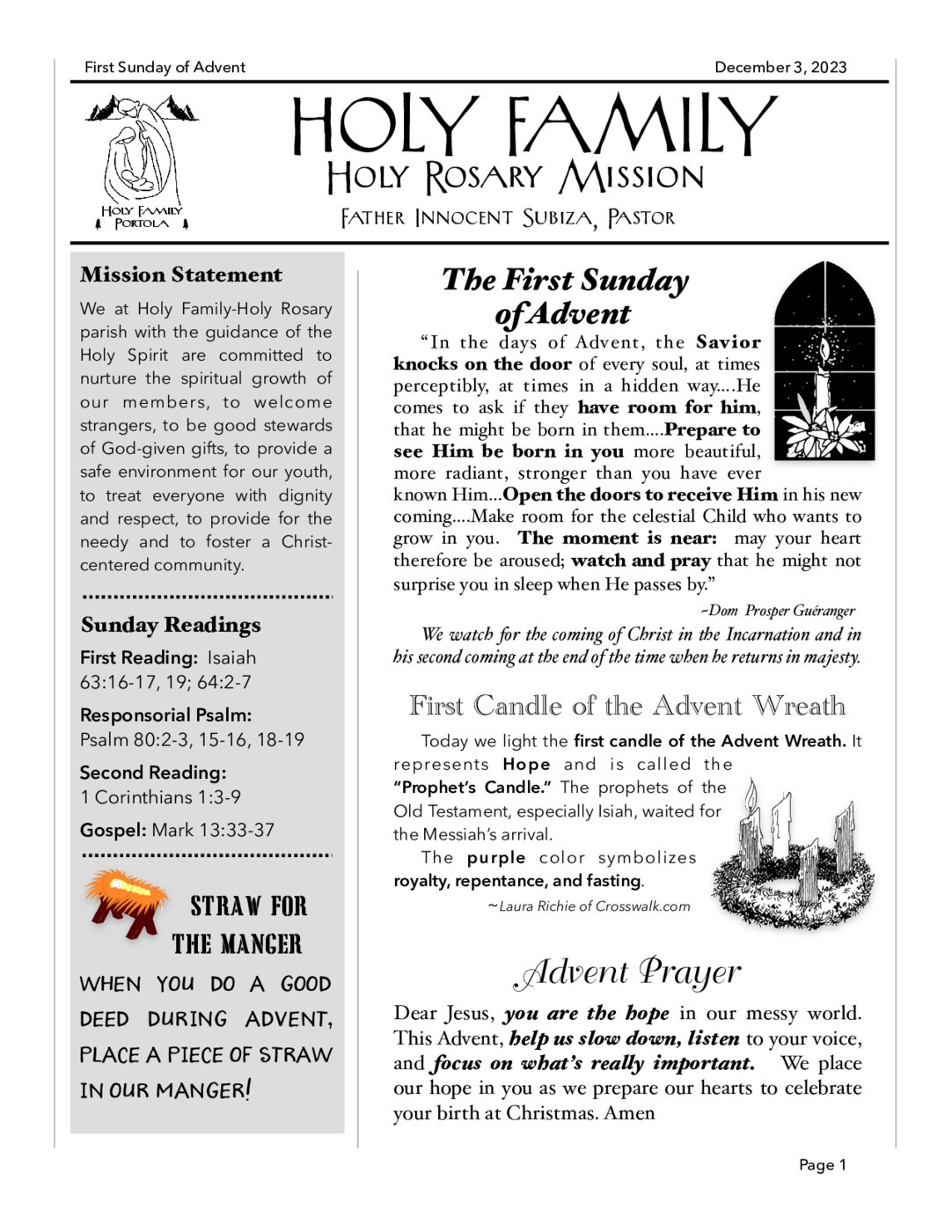 First Sunday of Advent

December 3, 2023

HOLY FAMILY PORTOLA

HOLY FAMILY
HOLY ROSARY MISSION
FATHER INNOCENT SUBIZA, PASTOR

Mission Statement

We at Holy Family-Holy Rosary parish with the guidance of the Holy Spirit are committed to nurture the spiritual growth of our members, to welcome strangers, to be good stewards of God-given gifts, to provide a safe environment for our youth, to treat everyone with dignity and respect, to provide for the needy and to foster a Christ-centered community.

Sunday Readings

First Reading: Isaiah 63:16-17, 19; 64:2-7

Responsorial Psalm: Psalm 80:2-3, 15-16, 18-19

Second Reading: 1 Corinthians 1:3-9

Gospel: Mark 13:33-37

STRAW FOR THE MANGER

WHEN YOU DO A GOOD DEED DURING ADVENT, PLACE A PIECE OF STRAW IN OUR MANGER!

The First Sunday of Advent

"In the days of Advent, the Savior knocks on the door of every soul, at times perceptibly, at times in a hidden way....He comes to ask if they have room for him, that he might be born in them....Prepare to see Him be born in you more beautiful, more radiant, stronger than you have ever known Him...Open the doors to receive Him in his new coming....Make room for the celestial Child who wants to grow in you. The moment is near: may your heart therefore be aroused; watch and pray that he might not surprise you in sleep when He passes by."

~Dom Prosper Guéranger

We watch for the coming of Christ in the Incarnation and in his second coming at the end of the time when he returns in majesty.

First Candle of the Advent Wreath

Today we light the first candle of the Advent Wreath. It represents Hope and is called the "Prophet's Candle." The prophets of the Old Testament, especially Isiah, waited for the Messiah's arrival.

The purple color symbolizes royalty, repentance, and fasting.

~Laura Richie of Crosswalk.com

Advent Prayer

Dear Jesus, you are the hope in our messy world. This Advent, help us slow down, listen to your voice, and focus on what's really important. We place our hope in you as we prepare our hearts to celebrate your birth at Christmas. Amen

Page 1